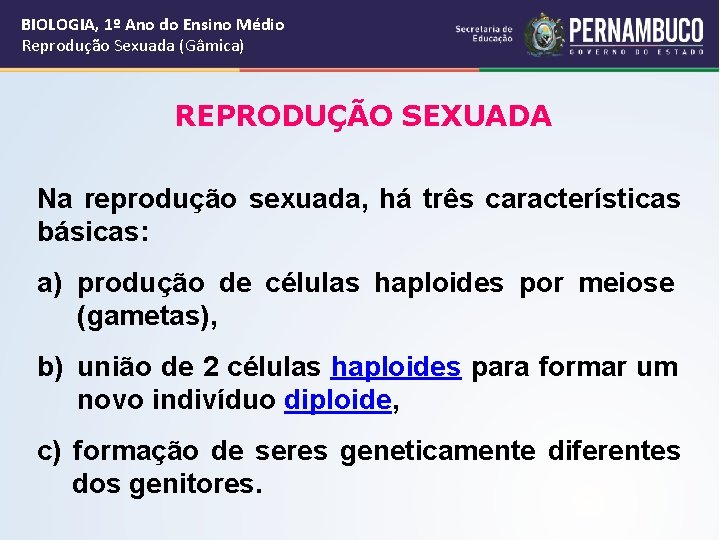 BIOLOGIA, 1º Ano do Ensino Médio
Reprodução Sexuada (Gâmica)

Secretaria de Educação

PERNAMBUCO
GOVERNO DO ESTADO

REPRODUÇÃO SEXUADA

Na reprodução sexuada, há três características básicas:

a) produção de células haploides por meiose (gametas),

b) união de 2 células haploides para formar um novo indivíduo diploide,

c) formação de seres geneticamente diferentes dos genitores.